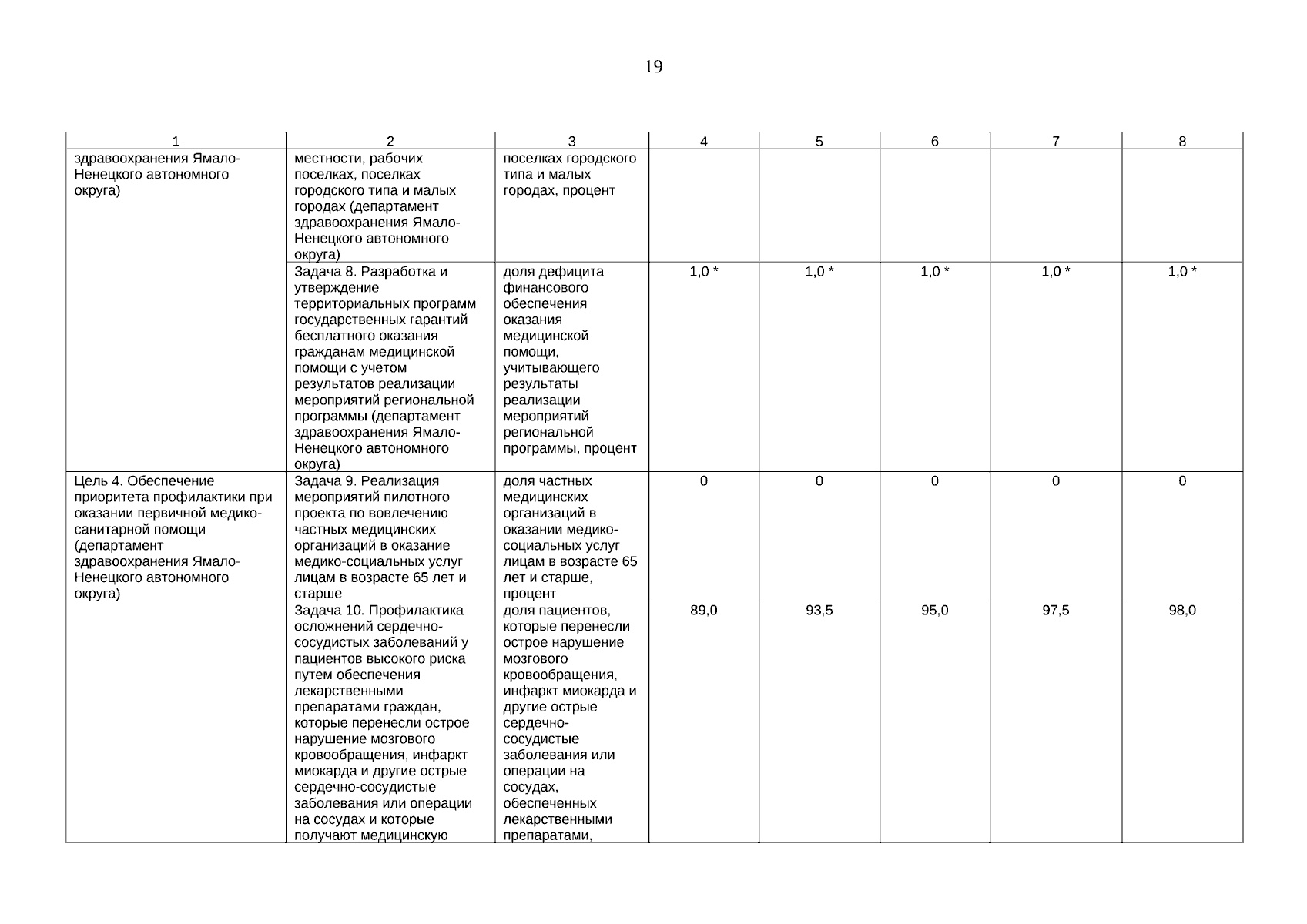 19

| 1 | 2 | 3 | 4 | 5 | 6 | 7 | 8 |
|---|---|---|---|---|---|---|---|
| здравоохранения Ямало-Ненецкого автономного округа) | местности, рабочих поселках, поселках городского типа и малых городах (департамент здравоохранения Ямало-Ненецкого автономного округа) | поселках городского типа и малых городах, процент | | | | | |
| | Задача 8. Разработка и утверждение территориальных программ государственных гарантий бесплатного оказания гражданам медицинской помощи с учетом результатов реализации мероприятий региональной программы (департамент здравоохранения Ямало-Ненецкого автономного округа) | доля дефицита финансового обеспечения оказания медицинской помощи, учитывающего результаты реализации мероприятий региональной программы, процент | 1,0 * | 1,0 * | 1,0 * | 1,0 * | 1,0 * |
| Цель 4. Обеспечение приоритета профилактики при оказании первичной медико-санитарной помощи (департамент здравоохранения Ямало-Ненецкого автономного округа) | Задача 9. Реализация мероприятий пилотного проекта по вовлечению частных медицинских организаций в оказание медико-социальных услуг лицам в возрасте 65 лет и старше | доля частных медицинских организаций в оказании медико-социальных услуг лицам в возрасте 65 лет и старше, процент | 0 | 0 | 0 | 0 | 0 |
| | Задача 10. Профилактика осложнений сердечно-сосудистых заболеваний у пациентов высокого риска путем обеспечения лекарственными препаратами граждан, которые перенесли острое нарушение мозгового кровообращения, инфаркт миокарда и другие острые сердечно-сосудистые заболевания или операции на сосудах и которые получают медицинскую | доля пациентов, которые перенесли острое нарушение мозгового кровообращения, инфаркт миокарда и другие острые сердечно-сосудистые заболевания или операции на сосудах, обеспеченных лекарственными препаратами, | 89,0 | 93,5 | 95,0 | 97,5 | 98,0 |